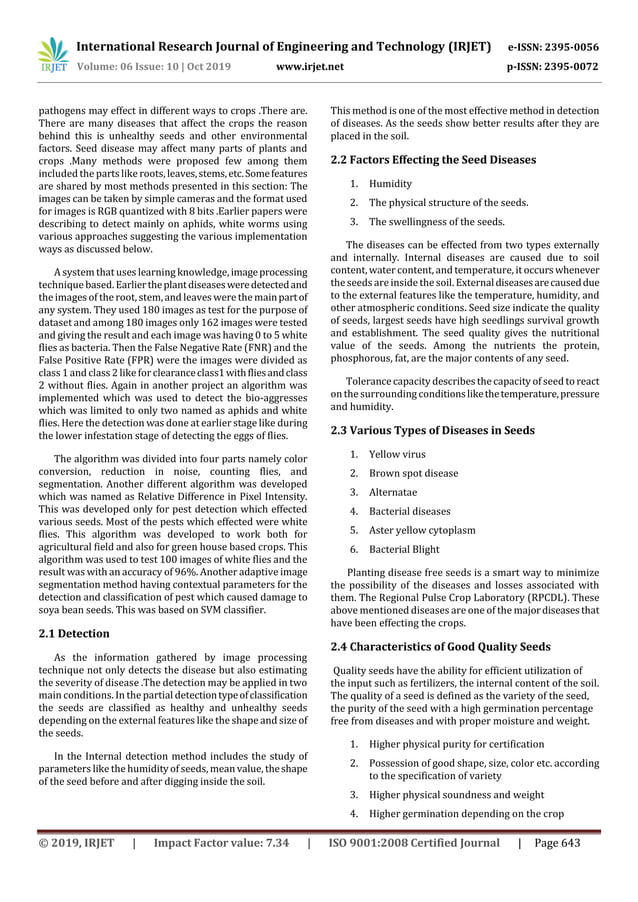 IRJET International Research Journal of Engineering and Technology (IRJET) e-ISSN: 2395-0056
Volume: 06 Issue: 10 | Oct 2019 www.irjet.net p-ISSN: 2395-0072

pathogens may effect in different ways to crops .There are. There are many diseases that affect the crops the reason behind this is unhealthy seeds and other environmental factors. Seed disease may affect many parts of plants and crops .Many methods were proposed few among them included the parts like roots, leaves, stems, etc. Some features are shared by most methods presented in this section: The images can be taken by simple cameras and the format used for images is RGB quantized with 8 bits .Earlier papers were describing to detect mainly on aphids, white worms using various approaches suggesting the various implementation ways as discussed below.

A system that uses learning knowledge, image processing technique based. Earlier the plant diseases were detected and the images of the root, stem, and leaves were the main part of any system. They used 180 images as test for the purpose of dataset and among 180 images only 162 images were tested and giving the result and each image was having 0 to 5 white flies as bacteria. Then the False Negative Rate (FNR) and the False Positive Rate (FPR) were the images were divided as class 1 and class 2 like for clearance class1 with flies and class 2 without flies. Again in another project an algorithm was implemented which was used to detect the bio-aggresses which was limited to only two named as aphids and white flies. Here the detection was done at earlier stage like during the lower infestation stage of detecting the eggs of flies.

The algorithm was divided into four parts namely color conversion, reduction in noise, counting flies, and segmentation. Another different algorithm was developed which was named as Relative Difference in Pixel Intensity. This was developed only for pest detection which effected various seeds. Most of the pests which effected were white flies. This algorithm was developed to work both for agricultural field and also for green house based crops. This algorithm was used to test 100 images of white flies and the result was with an accuracy of 96%. Another adaptive image segmentation method having contextual parameters for the detection and classification of pest which caused damage to soya bean seeds. This was based on SVM classifier.

2.1 Detection

As the information gathered by image processing technique not only detects the disease but also estimating the severity of disease .The detection may be applied in two main conditions. In the partial detection type of classification the seeds are classified as healthy and unhealthy seeds depending on the external features like the shape and size of the seeds.

In the Internal detection method includes the study of parameters like the humidity of seeds, mean value, the shape of the seed before and after digging inside the soil.

This method is one of the most effective method in detection of diseases. As the seeds show better results after they are placed in the soil.

2.2 Factors Effecting the Seed Diseases

1. Humidity
2. The physical structure of the seeds.
3. The swellingness of the seeds.

The diseases can be effected from two types externally and internally. Internal diseases are caused due to soil content, water content, and temperature, it occurs whenever the seeds are inside the soil. External diseases are caused due to the external features like the temperature, humidity, and other atmospheric conditions. Seed size indicate the quality of seeds, largest seeds have high seedlings survival growth and establishment. The seed quality gives the nutritional value of the seeds. Among the nutrients the protein, phosphorous, fat, are the major contents of any seed.

Tolerance capacity describes the capacity of seed to react on the surrounding conditions like the temperature, pressure and humidity.

2.3 Various Types of Diseases in Seeds

1. Yellow virus
2. Brown spot disease
3. Alternatae
4. Bacterial diseases
5. Aster yellow cytoplasm
6. Bacterial Blight

Planting disease free seeds is a smart way to minimize the possibility of the diseases and losses associated with them. The Regional Pulse Crop Laboratory (RPCDL). These above mentioned diseases are one of the major diseases that have been effecting the crops.

2.4 Characteristics of Good Quality Seeds

Quality seeds have the ability for efficient utilization of the input such as fertilizers, the internal content of the soil. The quality of a seed is defined as the variety of the seed, the purity of the seed with a high germination percentage free from diseases and with proper moisture and weight.

1. Higher physical purity for certification
2. Possession of good shape, size, color etc. according to the specification of variety
3. Higher physical soundness and weight
4. Higher germination depending on the crop

© 2019, IRJET | Impact Factor value: 7.34 | ISO 9001:2008 Certified Journal | Page 643